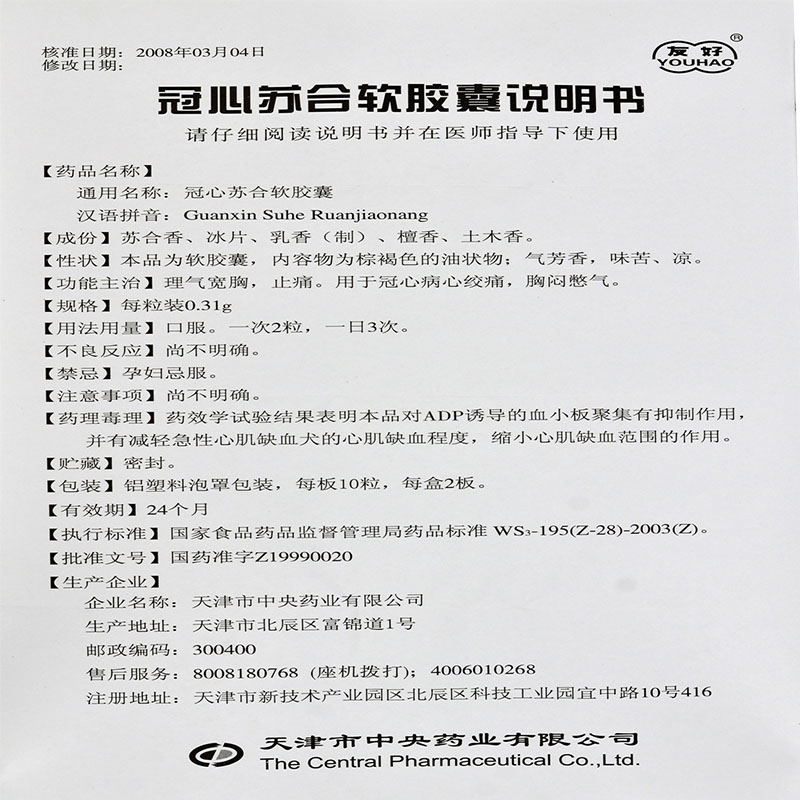 核准日期：2008年03月04日
修改日期：

友好 YOUHAO ®

冠心苏合软胶囊说明书

请仔细阅读说明书并在医师指导下使用

【药品名称】
通用名称：冠心苏合软胶囊
汉语拼音：Guanxin Suhe Ruanjiaonang
【成份】苏合香、冰片、乳香（制）、檀香、土木香。
【性状】本品为软胶囊，内容物为棕褐色的油状物；气芳香，味苦、凉。
【功能主治】理气宽胸，止痛。用于冠心病心绞痛，胸闷憋气。
【规格】每粒装0.31g
【用法用量】口服。一次2粒，一日3次。
【不良反应】尚不明确。
【禁忌】孕妇忌服。
【注意事项】尚不明确。
【药理毒理】药效学试验结果表明本品对ADP诱导的血小板聚集有抑制作用，并有减轻急性心肌缺血犬的心肌缺血程度，缩小心肌缺血范围的作用。
【贮藏】密封。
【包装】铝塑料泡罩包装，每板10粒，每盒2板。
【有效期】24个月
【执行标准】国家食品药品监督管理局药品标准 $WS_3$-195(Z-28)-2003(Z)。
【批准文号】国药准字Z19990020
【生产企业】
企业名称：天津市中央药业有限公司
生产地址：天津市北辰区富锦道1号
邮政编码：300400
售后服务：8008180768 (座机拨打)；4006010268
注册地址：天津市新技术产业园区北辰区科技工业园宜中路10号416

天津市中央药业有限公司
The Central Pharmaceutical Co.,Ltd.